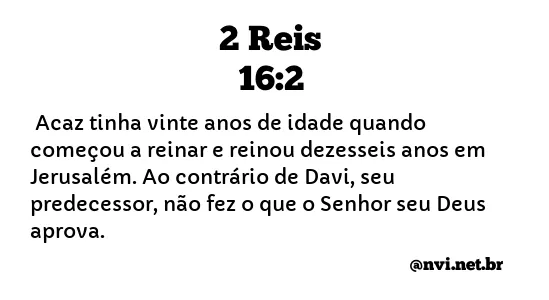 2 Reis
16:2

Acaz tinha vinte anos de idade quando começou a reinar e reinou dezesseis anos em Jerusalém. Ao contrário de Davi, seu predecessor, não fez o que o Senhor seu Deus aprova.

@nvi.net.br